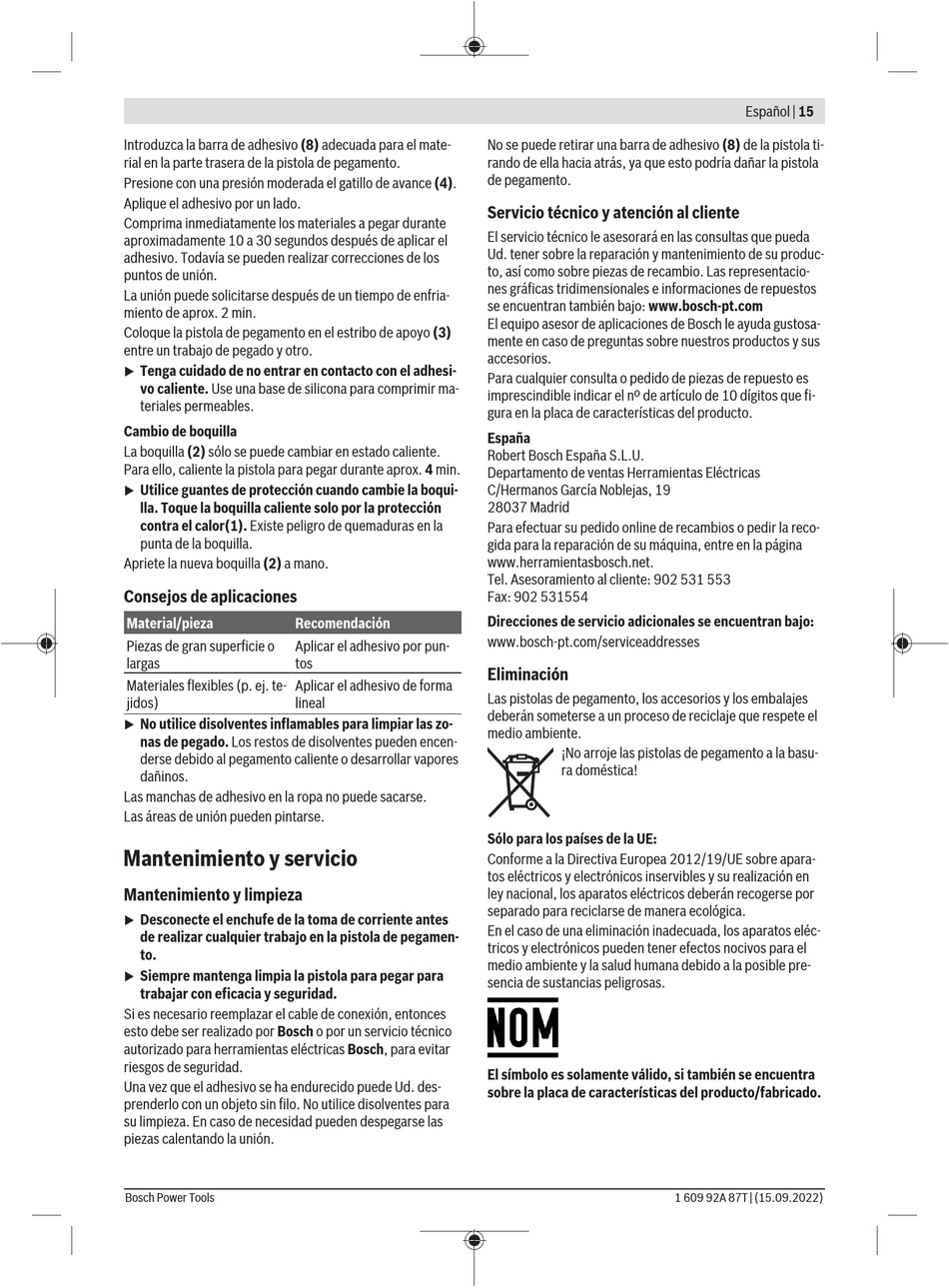 Español | 15

Introduzca la barra de adhesivo (8) adecuada para el material en la parte trasera de la pistola de pegamento.

Presione con una presión moderada el gatillo de avance (4).

Aplique el adhesivo por un lado.

Comprima inmediatamente los materiales a pegar durante aproximadamente 10 a 30 segundos después de aplicar el adhesivo. Todavía se pueden realizar correcciones de los puntos de unión.

La unión puede solicitarse después de un tiempo de enfriamiento de aprox. 2 min.

Coloque la pistola de pegamento en el estribo de apoyo (3) entre un trabajo de pegado y otro.

▶ Tenga cuidado de no entrar en contacto con el adhesivo caliente. Use una base de silicona para comprimir materiales permeables.

Cambio de boquilla

La boquilla (2) sólo se puede cambiar en estado caliente. Para ello, caliente la pistola para pegar durante aprox. 4 min.

▶ Utilice guantes de protección cuando cambie la boquilla. Toque la boquilla caliente solo por la protección contra el calor(1). Existe peligro de quemaduras en la punta de la boquilla.

Apriete la nueva boquilla (2) a mano.

Consejos de aplicaciones

| Material/pieza | Recomendación |
|---|---|
| Piezas de gran superficie o largas | Aplicar el adhesivo por puntos |
| Materiales flexibles (p. ej. tejidos) | Aplicar el adhesivo de forma lineal |

▶ No utilice disolventes inflamables para limpiar las zonas de pegado. Los restos de disolventes pueden encenderse debido al pegamento caliente o desarrollar vapores dañinos.

Las manchas de adhesivo en la ropa no puede sacarse.

Las áreas de unión pueden pintarse.

Mantenimiento y servicio

Mantenimiento y limpieza

▶ Desconecte el enchufe de la toma de corriente antes de realizar cualquier trabajo en la pistola de pegamento.

▶ Siempre mantenga limpia la pistola para pegar para trabajar con eficacia y seguridad.

Si es necesario reemplazar el cable de conexión, entonces esto debe ser realizado por Bosch o por un servicio técnico autorizado para herramientas eléctricas Bosch, para evitar riesgos de seguridad.

Una vez que el adhesivo se ha endurecido puede Ud. desprenderlo con un objeto sin filo. No utilice disolventes para su limpieza. En caso de necesidad pueden despegarse las piezas calentando la unión.

No se puede retirar una barra de adhesivo (8) de la pistola tirando de ella hacia atrás, ya que esto podría dañar la pistola de pegamento.

Servicio técnico y atención al cliente

El servicio técnico le asesorará en las consultas que pueda Ud. tener sobre la reparación y mantenimiento de su producto, así como sobre piezas de recambio. Las representaciones gráficas tridimensionales e informaciones de repuestos se encuentran también bajo: www.bosch-pt.com

El equipo asesor de aplicaciones de Bosch le ayuda gustosamente en caso de preguntas sobre nuestros productos y sus accesorios.

Para cualquier consulta o pedido de piezas de repuesto es imprescindible indicar el nº de artículo de 10 dígitos que figura en la placa de características del producto.

España
Robert Bosch España S.L.U.
Departamento de ventas Herramientas Eléctricas
C/Hermanos García Noblejas, 19
28037 Madrid

Para efectuar su pedido online de recambios o pedir la recogida para la reparación de su máquina, entre en la página www.herramientasbosch.net.
Tel. Asesoramiento al cliente: 902 531 553
Fax: 902 531554

Direcciones de servicio adicionales se encuentran bajo:
www.bosch-pt.com/serviceaddresses

Eliminación

Las pistolas de pegamento, los accesorios y los embalajes deberán someterse a un proceso de reciclaje que respete el medio ambiente.

¡No arroje las pistolas de pegamento a la basura doméstica!

Sólo para los países de la UE:

Conforme a la Directiva Europea 2012/19/UE sobre aparatos eléctricos y electrónicos inservibles y su realización en ley nacional, los aparatos eléctricos deberán recogerse por separado para reciclarse de manera ecológica.

En el caso de una eliminación inadecuada, los aparatos eléctricos y electrónicos pueden tener efectos nocivos para el medio ambiente y la salud humana debido a la posible presencia de sustancias peligrosas.

NOM

El símbolo es solamente válido, si también se encuentra sobre la placa de características del producto/fabricado.

Bosch Power Tools

1 609 92A 87T | (15.09.2022)